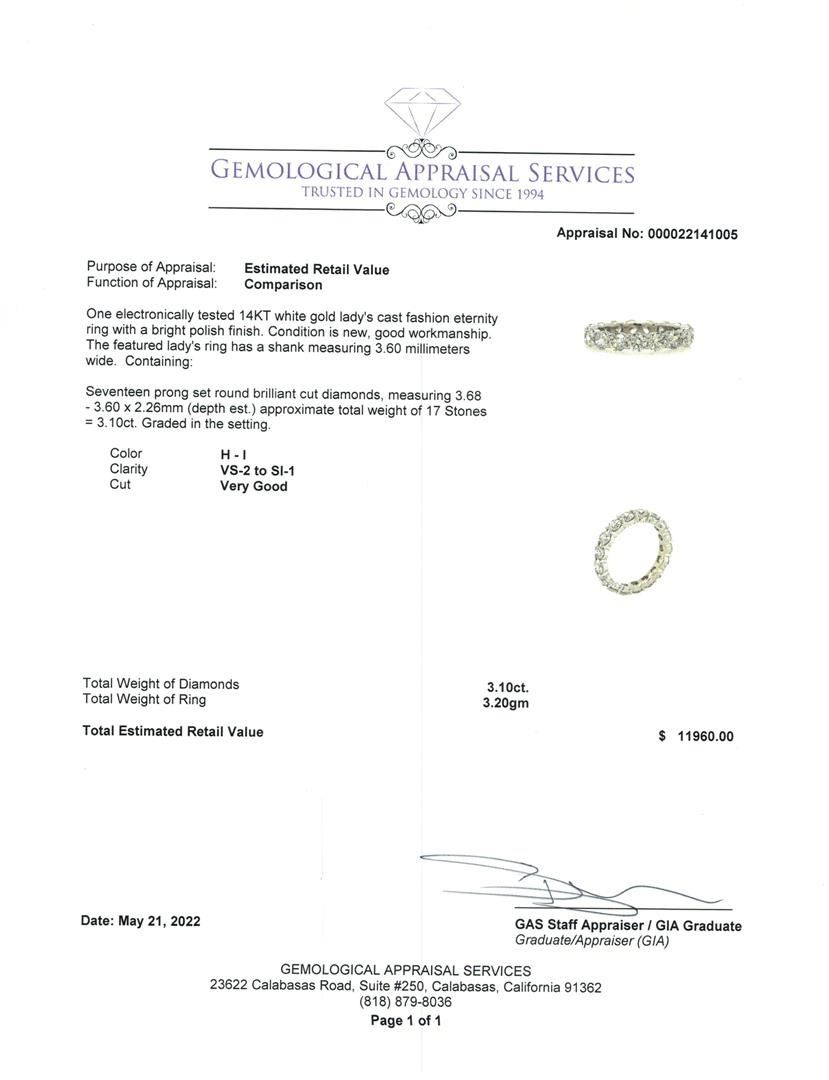 GEMOLOGICAL APPRAISAL SERVICES
TRUSTED IN GEMOLOGY SINCE 1994

Appraisal No: 000022141005

Purpose of Appraisal: Estimated Retail Value
Function of Appraisal: Comparison

One electronically tested 14KT white gold lady's cast fashion eternity ring with a bright polish finish. Condition is new, good workmanship. The featured lady's ring has a shank measuring 3.60 millimeters wide. Containing:

Seventeen prong set round brilliant cut diamonds, measuring 3.68 - 3.60 x 2.26mm (depth est.) approximate total weight of 17 Stones = 3.10ct. Graded in the setting.

Color H - I
Clarity VS-2 to SI-1
Cut Very Good

Total Weight of Diamonds 3.10ct.
Total Weight of Ring 3.20gm

Total Estimated Retail Value $ 11960.00

Date: May 21, 2022

GAS Staff Appraiser / GIA Graduate
Graduate/Appraiser (GIA)

GEMOLOGICAL APPRAISAL SERVICES
23622 Calabasas Road, Suite #250, Calabasas, California 91362
(818) 879-8036
Page 1 of 1